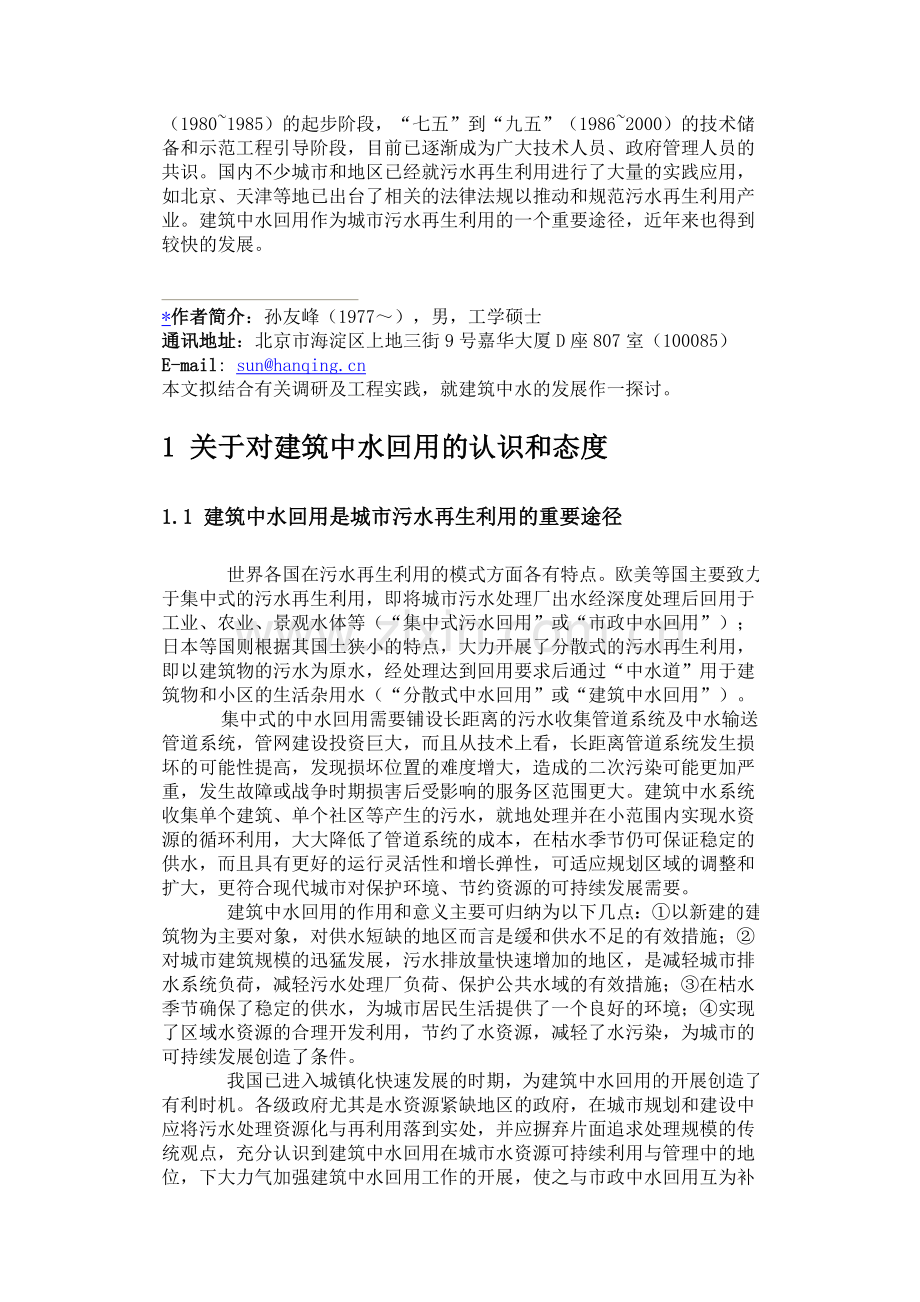 （1980~1985）的起步阶段，“七五”到“九五”（1986~2000）的技术储备和示范工程引导阶段，目前已逐渐成为广大技术人员、政府管理人员的共识。国内不少城市和地区已经就污水再生利用进行了大量的实践应用，如北京、天津等地已出台了相关的法律法规以推动和规范污水再生利用产业。建筑中水回用作为城市污水再生利用的一个重要途径，近年来也得到较快的发展。

*作者简介：孙友峰（1977～），男，工学硕士
通讯地址：北京市海淀区上地三街9号嘉华大厦D座807室（100085）
E-mail: sun@hanqing.cn
本文拟结合有关调研及工程实践，就建筑中水的发展作一探讨。

1 关于对建筑中水回用的认识和态度

1.1 建筑中水回用是城市污水再生利用的重要途径

世界各国在污水再生利用的模式方面各有特点。欧美等国主要致力于集中式的污水再生利用，即将城市污水处理厂出水经深度处理后回用于工业、农业、景观水体等（“集中式污水回用”或“市政中水回用”）；日本等国则根据其国土狭小的特点，大力开展了分散式的污水再生利用，即以建筑物的污水为原水，经处理达到回用要求后通过“中水道”用于建筑物和小区的生活杂用水（“分散式中水回用”或“建筑中水回用”）。

集中式的中水回用需要铺设长距离的污水收集管道系统及中水输送管道系统，管网建设投资巨大，而且从技术上看，长距离管道系统发生损坏的可能性提高，发现损坏位置的难度增大，造成的二次污染可能更加严重，发生故障或战争时期损害后受影响的服务区范围更大。建筑中水系统收集单个建筑、单个社区等产生的污水，就地处理并在小范围内实现水资源的循环利用，大大降低了管道系统的成本，在枯水季节仍可保证稳定的供水，而且具有更好的运行灵活性和增长弹性，可适应规划区域的调整和扩大，更符合现代城市对保护环境、节约资源的可持续发展需要。

建筑中水回用的作用和意义主要可归纳为以下几点：①以新建的建筑物为主要对象，对供水短缺的地区而言是缓和供水不足的有效措施；②对城市建筑规模的迅猛发展，污水排放量快速增加的地区，是减轻城市排水系统负荷，减轻污水处理厂负荷、保护公共水域的有效措施；③在枯水季节确保了稳定的供水，为城市居民生活提供了一个良好的环境；④实现了区域水资源的合理开发利用，节约了水资源，减轻了水污染，为城市的可持续发展创造了条件。

我国已进入城镇化快速发展的时期，为建筑中水回用的开展创造了有利时机。各级政府尤其是水资源紧缺地区的政府，在城市规划和建设中应将污水处理资源化与再利用落到实处，并应摒弃片面追求处理规模的传统观点，充分认识到建筑中水回用在城市水资源可持续利用与管理中的地位，下大力气加强建筑中水回用工作的开展，使之与市政中水回用互为补